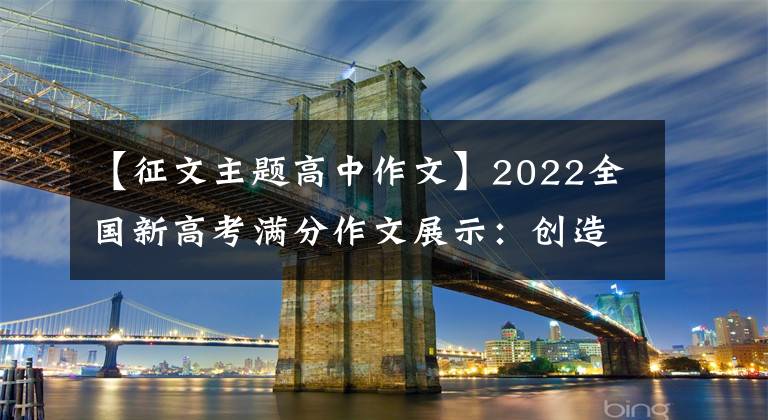 【征文主题高中作文】2022全国新高考满分作文展示：创造

bing